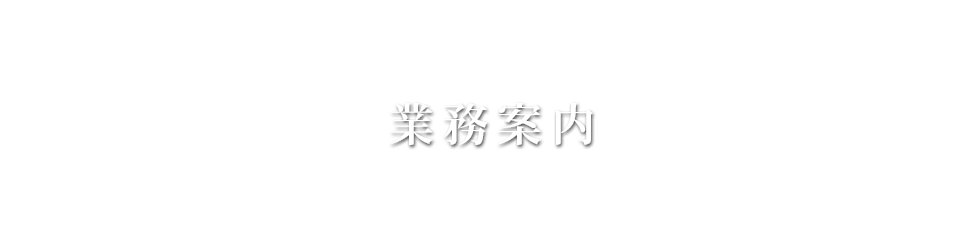 業務案内